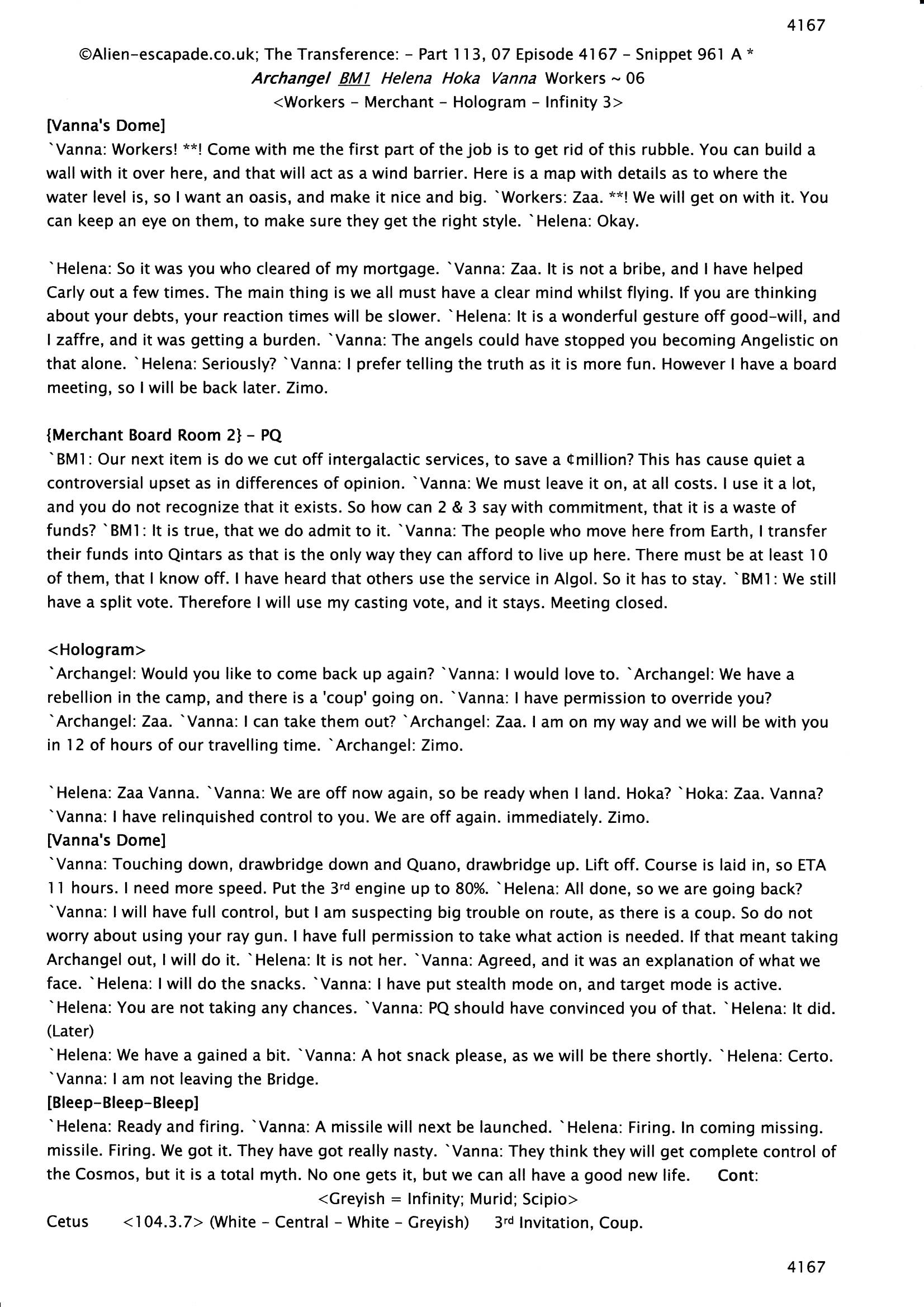 4167

©Alien-escapade.co.uk; The Transference: - Part 113, 07 Episode 4167 - Snippet 961 A *
Archangel BM1 Helena Hoka Vanna Workers ~ 06
<Workers - Merchant - Hologram - Infinity 3>

[Vanna's Dome]
`Vanna: Workers! **! Come with me the first part of the job is to get rid of this rubble. You can build a wall with it over here, and that will act as a wind barrier. Here is a map with details as to where the water level is, so I want an oasis, and make it nice and big. `Workers: Zaa. **! We will get on with it. You can keep an eye on them, to make sure they get the right style. `Helena: Okay.

`Helena: So it was you who cleared of my mortgage. `Vanna: Zaa. It is not a bribe, and I have helped Carly out a few times. The main thing is we all must have a clear mind whilst flying. If you are thinking about your debts, your reaction times will be slower. `Helena: It is a wonderful gesture off good-will, and I zaffre, and it was getting a burden. `Vanna: The angels could have stopped you becoming Angelistic on that alone. `Helena: Seriously? `Vanna: I prefer telling the truth as it is more fun. However I have a board meeting, so I will be back later. Zimo.

{Merchant Board Room 2} - PQ
`BM1: Our next item is do we cut off intergalactic services, to save a ¢million? This has cause quiet a controversial upset as in differences of opinion. `Vanna: We must leave it on, at all costs. I use it a lot, and you do not recognize that it exists. So how can 2 & 3 say with commitment, that it is a waste of funds? `BM1: It is true, that we do admit to it. `Vanna: The people who move here from Earth, I transfer their funds into Qintars as that is the only way they can afford to live up here. There must be at least 10 of them, that I know off. I have heard that others use the service in Algol. So it has to stay. `BM1: We still have a split vote. Therefore I will use my casting vote, and it stays. Meeting closed.

<Hologram>
`Archangel: Would you like to come back up again? `Vanna: I would love to. `Archangel: We have a rebellion in the camp, and there is a 'coup' going on. `Vanna: I have permission to override you? `Archangel: Zaa. `Vanna: I can take them out? `Archangel: Zaa. I am on my way and we will be with you in 12 of hours of our travelling time. `Archangel: Zimo.

`Helena: Zaa Vanna. `Vanna: We are off now again, so be ready when I land. Hoka? `Hoka: Zaa. Vanna? `Vanna: I have relinquished control to you. We are off again. immediately. Zimo.
[Vanna's Dome]
`Vanna: Touching down, drawbridge down and Quano, drawbridge up. Lift off. Course is laid in, so ETA 11 hours. I need more speed. Put the 3rd engine up to 80%. `Helena: All done, so we are going back? `Vanna: I will have full control, but I am suspecting big trouble on route, as there is a coup. So do not worry about using your ray gun. I have full permission to take what action is needed. If that meant taking Archangel out, I will do it. `Helena: It is not her. `Vanna: Agreed, and it was an explanation of what we face. `Helena: I will do the snacks. `Vanna: I have put stealth mode on, and target mode is active. `Helena: You are not taking any chances. `Vanna: PQ should have convinced you of that. `Helena: It did.
(Later)
`Helena: We have a gained a bit. `Vanna: A hot snack please, as we will be there shortly. `Helena: Certo. `Vanna: I am not leaving the Bridge.
[Bleep-Bleep-Bleep]
`Helena: Ready and firing. `Vanna: A missile will next be launched. `Helena: Firing. In coming missing. missile. Firing. We got it. They have got really nasty. `Vanna: They think they will get complete control of the Cosmos, but it is a total myth. No one gets it, but we can all have a good new life. Cont:
<Greyish = Infinity; Murid; Scipio>
Cetus <104.3.7> (White - Central - White - Greyish) 3rd Invitation, Coup.

4167